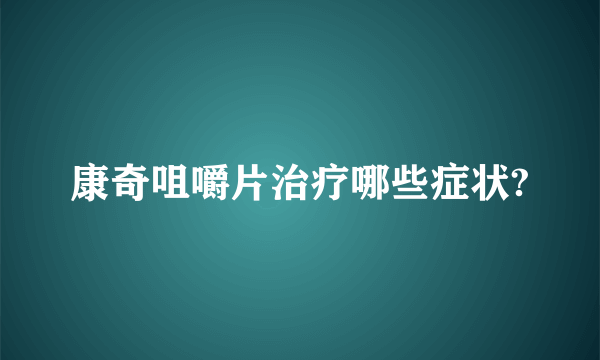 康奇咀嚼片治疗哪些症状?